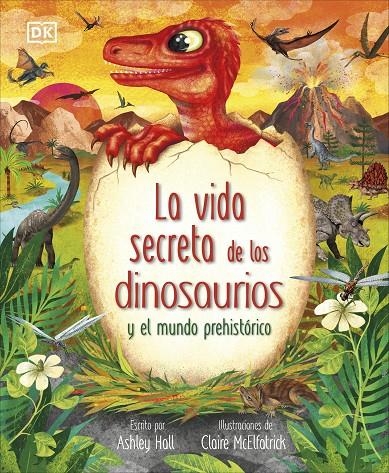 DK

La vida secreta de los dinosaurios

y el mundo prehistórico

Escrito por
Ashley Hall

Ilustraciones de
Claire McElfatrick